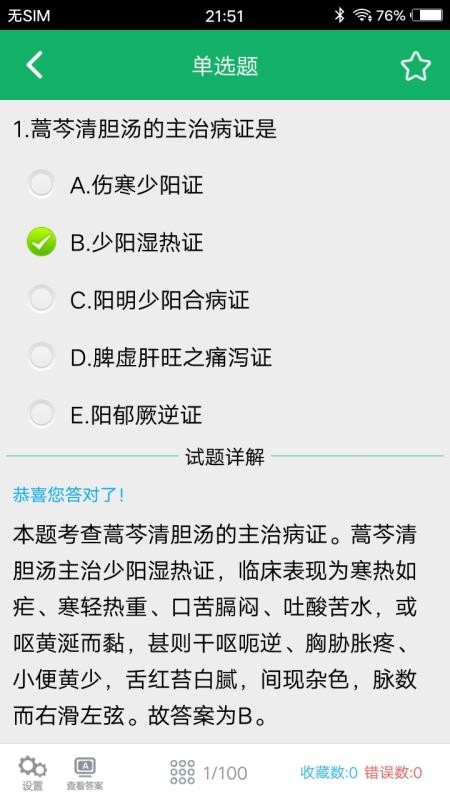 无SIM 21:51 76%

单选题

1.蒿芩清胆汤的主治病证是

A.伤寒少阳证

B.少阳湿热证

C.阳明少阳合病证

D.脾虚肝旺之痛泻证

E.阳郁厥逆证

试题详解

恭喜您答对了!

本题考查蒿芩清胆汤的主治病证。蒿芩清胆汤主治少阳湿热证，临床表现为寒热如疟、寒轻热重、口苦膈闷、吐酸苦水，或呕黄涎而黏，甚则干呕呃逆、胸胁胀疼、小便黄少，舌红苔白腻，间现杂色，脉数而右滑左弦。故答案为B。

设置 查看答案 1/100 收藏数:0 错误数:0